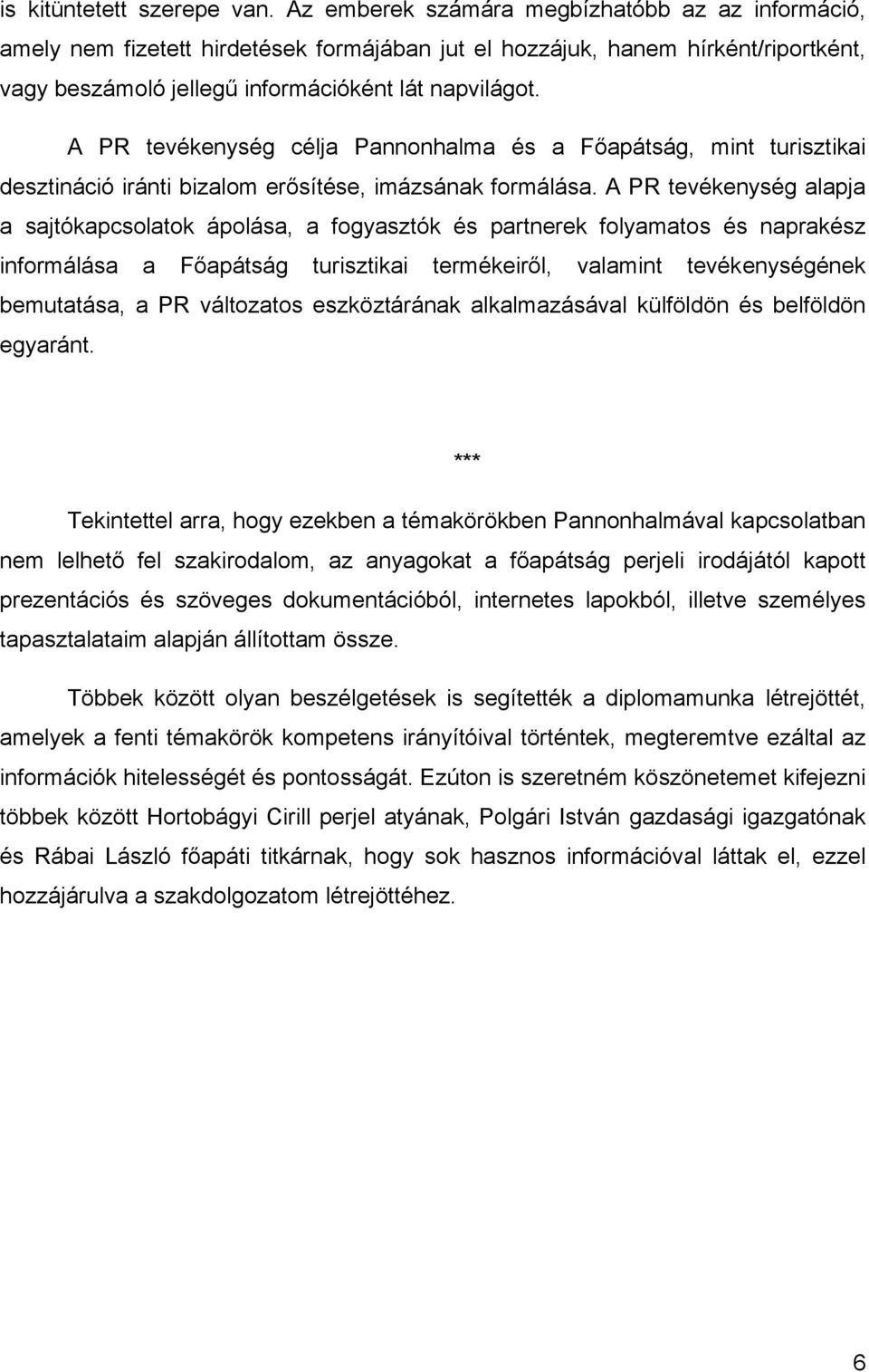 is kitüntetett szerepe van. Az emberek számára megbízhatóbb az az információ, amely nem fizetett hirdetések formájában jut el hozzájuk, hanem hírként/riportként, vagy beszámoló jellegű információként lát napvilágot.

A PR tevékenység célja Pannonhalma és a Főapátság, mint turisztikai desztináció iránti bizalom erősítése, imázsának formálása. A PR tevékenység alapja a sajtókapcsolatok ápolása, a fogyasztók és partnerek folyamatos és naprakész informálása a Főapátság turisztikai termékeiről, valamint tevékenységének bemutatása, a PR változatos eszköztárának alkalmazásával külföldön és belföldön egyaránt.

***

Tekintettel arra, hogy ezekben a témakörökben Pannonhalmával kapcsolatban nem lelhető fel szakirodalom, az anyagokat a főapátság perjeli irodájától kapott prezentációs és szöveges dokumentációból, internetes lapokból, illetve személyes tapasztalataim alapján állítottam össze.

Többek között olyan beszélgetések is segítették a diplomamunka létrejöttét, amelyek a fenti témakörök kompetens irányítóival történtek, megteremtve ezáltal az információk hitelességét és pontosságát. Ezúton is szeretném köszönetemet kifejezni többek között Hortobágyi Cirill perjel atyának, Polgári István gazdasági igazgatónak és Rábai László főapáti titkárnak, hogy sok hasznos információval láttak el, ezzel hozzájárulva a szakdolgozatom létrejöttéhez.

6